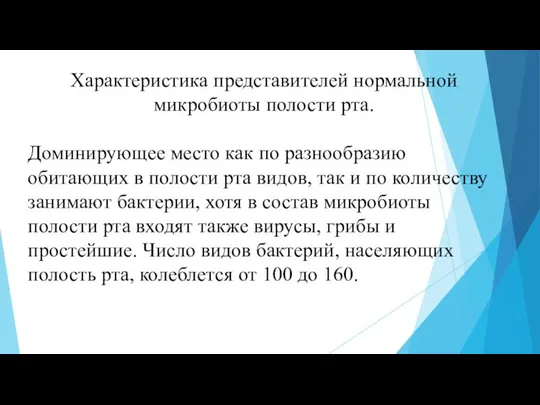 Характеристика представителей нормальной микробиоты полости рта.

Доминирующее место как по разнообразию обитающих в полости рта видов, так и по количеству занимают бактерии, хотя в состав микробиоты полости рта входят также вирусы, грибы и простейшие. Число видов бактерий, населяющих полость рта, колеблется от 100 до 160.